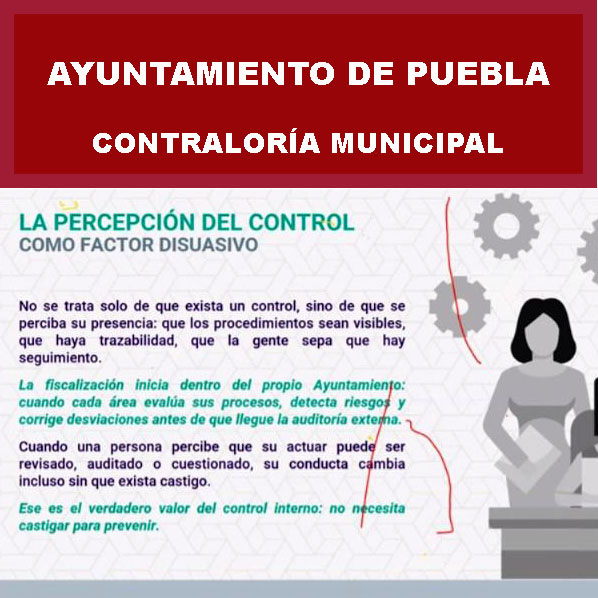 AYUNTAMIENTO DE PUEBLA

CONTRALORÍA MUNICIPAL

LA PERCEPCIÓN DEL CONTROL
COMO FACTOR DISUASIVO

No se trata solo de que exista un control, sino de que se perciba su presencia: que los procedimientos sean visibles, que haya trazabilidad, que la gente sepa que hay seguimiento.

La fiscalización inicia dentro del propio Ayuntamiento: cuando cada área evalúa sus procesos, detecta riesgos y corrige desviaciones antes de que llegue la auditoría externa.

Cuando una persona percibe que su actuar puede ser revisado, auditado o cuestionado, su conducta cambia incluso sin que exista castigo.

Ese es el verdadero valor del control interno: no necesita castigar para prevenir.